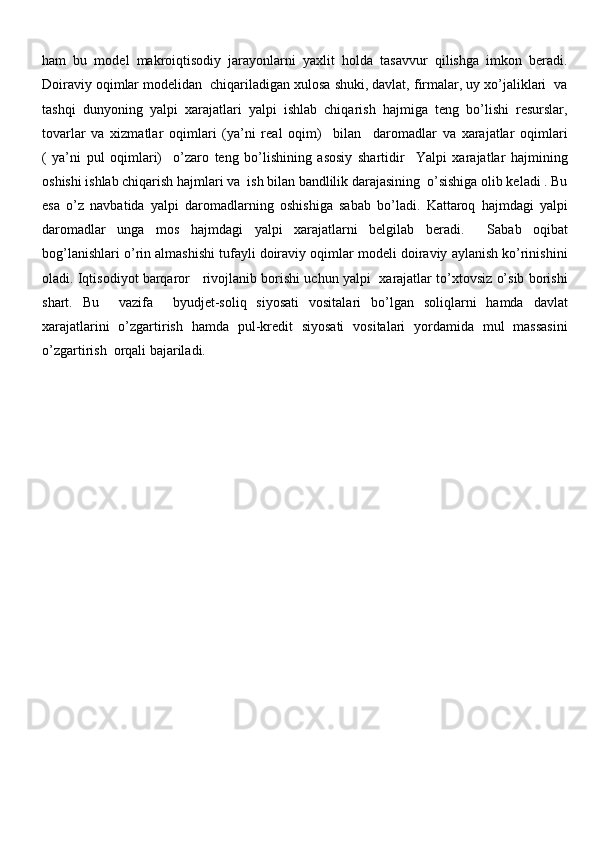 ham bu model makroiqtisodiy jarayonlarni yaxlit holda tasavvur qilishga imkon beradi. Doiraviy oqimlar modelidan chiqariladigan xulosa shuki, davlat, firmalar, uy xo’jaliklari va tashqi dunyoning yalpi xarajatlari yalpi ishlab chiqarish hajmiga teng bo’lishi resurslar, tovarlar va xizmatlar oqimlari (ya’ni real oqim) bilan daromadlar va xarajatlar oqimlari ( ya’ni pul oqimlari) o’zaro teng bo’lishining asosiy shartidir Yalpi xarajatlar hajmining oshishi ishlab chiqarish hajmlari va ish bilan bandlilik darajasining o’sishiga olib keladi . Bu esa o’z navbatida yalpi daromadlarning oshishiga sabab bo’ladi. Kattaroq hajmdagi yalpi daromadlar unga mos hajmdagi yalpi xarajatlarni belgilab beradi. Sabab oqibat bog’lanishlari o’rin almashishi tufayli doiraviy oqimlar modeli doiraviy aylanish ko’rinishini oladi. Iqtisodiyot barqaror rivojlanib borishi uchun yalpi xarajatlar to’xtovsiz o’sib borishi shart. Bu vazifa byudjet-soliq siyosati vositalari bo’lgan soliqlarni hamda davlat xarajatlarini o’zgartirish hamda pul-kredit siyosati vositalari yordamida mul massasini o’zgartirish orqali bajariladi.

Docx.uz